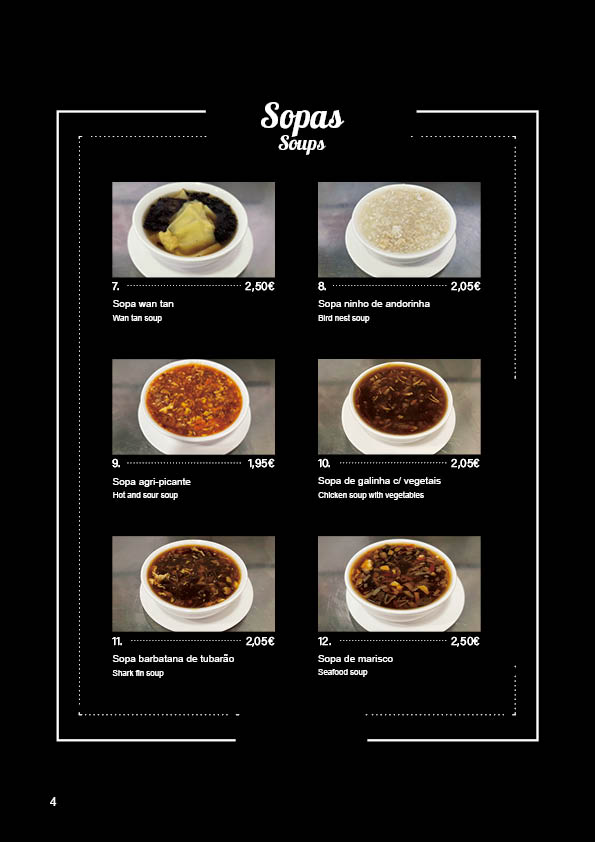 Sopas
Soups

7. 2,50€
Sopa wan tan
Wan tan soup

8. 2,05€
Sopa ninho de andorinha
Bird nest soup

9. 1,95€
Sopa agri-picante
Hot and sour soup

10. 2,05€
Sopa de galinha c/ vegetais
Chicken soup with vegetables

11. 2,05€
Sopa barbatana de tubarão
Shark fin soup

12. 2,50€
Sopa de marisco
Seafood soup

4